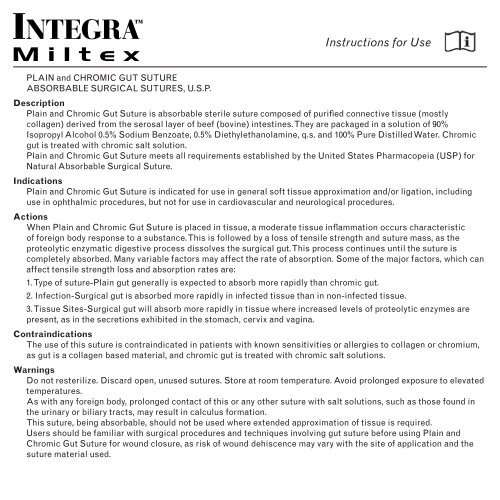 INTEGRA™
Miltex

Instructions for Use

PLAIN and CHROMIC GUT SUTURE
ABSORBABLE SURGICAL SUTURES, U.S.P.

Description
Plain and Chromic Gut Suture is absorbable sterile suture composed of purified connective tissue (mostly collagen) derived from the serosal layer of beef (bovine) intestines. They are packaged in a solution of 90% Isopropyl Alcohol 0.5% Sodium Benzoate, 0.5% Diethylethanolamine, q.s. and 100% Pure Distilled Water. Chromic gut is treated with chromic salt solution.
Plain and Chromic Gut Suture meets all requirements established by the United States Pharmacopeia (USP) for Natural Absorbable Surgical Suture.

Indications
Plain and Chromic Gut Suture is indicated for use in general soft tissue approximation and/or ligation, including use in ophthalmic procedures, but not for use in cardiovascular and neurological procedures.

Actions
When Plain and Chromic Gut Suture is placed in tissue, a moderate tissue inflammation occurs characteristic of foreign body response to a substance. This is followed by a loss of tensile strength and suture mass, as the proteolytic enzymatic digestive process dissolves the surgical gut. This process continues until the suture is completely absorbed. Many variable factors may affect the rate of absorption. Some of the major factors, which can affect tensile strength loss and absorption rates are:
1. Type of suture-Plain gut generally is expected to absorb more rapidly than chromic gut.
2. Infection-Surgical gut is absorbed more rapidly in infected tissue than in non-infected tissue.
3. Tissue Sites-Surgical gut will absorb more rapidly in tissue where increased levels of proteolytic enzymes are present, as in the secretions exhibited in the stomach, cervix and vagina.

Contraindications
The use of this suture is contraindicated in patients with known sensitivities or allergies to collagen or chromium, as gut is a collagen based material, and chromic gut is treated with chromic salt solutions.

Warnings
Do not resterilize. Discard open, unused sutures. Store at room temperature. Avoid prolonged exposure to elevated temperatures.
As with any foreign body, prolonged contact of this or any other suture with salt solutions, such as those found in the urinary or biliary tracts, may result in calculus formation.
This suture, being absorbable, should not be used where extended approximation of tissue is required.
Users should be familiar with surgical procedures and techniques involving gut suture before using Plain and Chromic Gut Suture for wound closure, as risk of wound dehiscence may vary with the site of application and the suture material used.